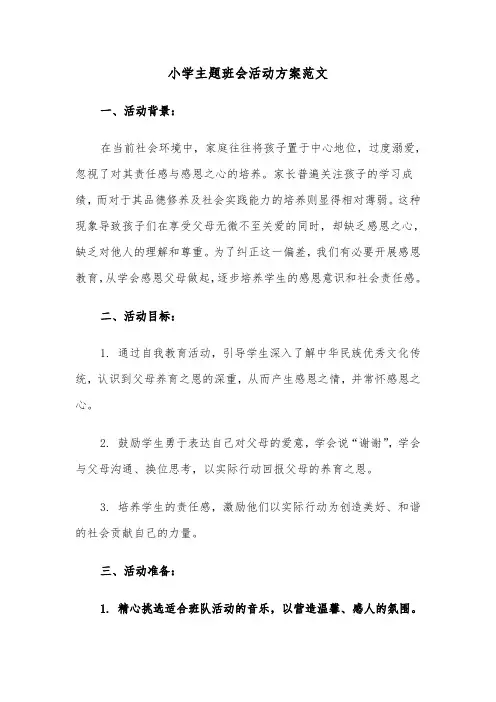 小学主题班会活动方案范文

一、活动背景：

在当前社会环境中，家庭往往将孩子置于中心地位，过度溺爱，忽视了对其责任感与感恩之心的培养。家长普遍关注孩子的学习成绩，而对于其品德修养及社会实践能力的培养则显得相对薄弱。这种现象导致孩子们在享受父母无微不至关爱的同时，却缺乏感恩之心，缺乏对他人的理解和尊重。为了纠正这一偏差，我们有必要开展感恩教育，从学会感恩父母做起，逐步培养学生的感恩意识和社会责任感。

二、活动目标：

1. 通过自我教育活动，引导学生深入了解中华民族优秀文化传统，认识到父母养育之恩的深重，从而产生感恩之情，并常怀感恩之心。

2. 鼓励学生勇于表达自己对父母的爱意，学会说“谢谢”，学会与父母沟通、换位思考，以实际行动回报父母的养育之恩。

3. 培养学生的责任感，激励他们以实际行动为创造美好、和谐的社会贡献自己的力量。

三、活动准备：

1. 精心挑选适合班队活动的音乐，以营造温馨、感人的氛围。